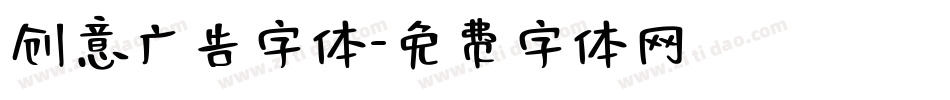 创意广告字体-免费字体网